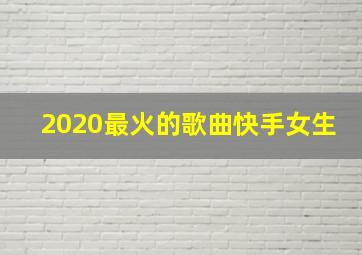 2020最火的歌曲快手女生